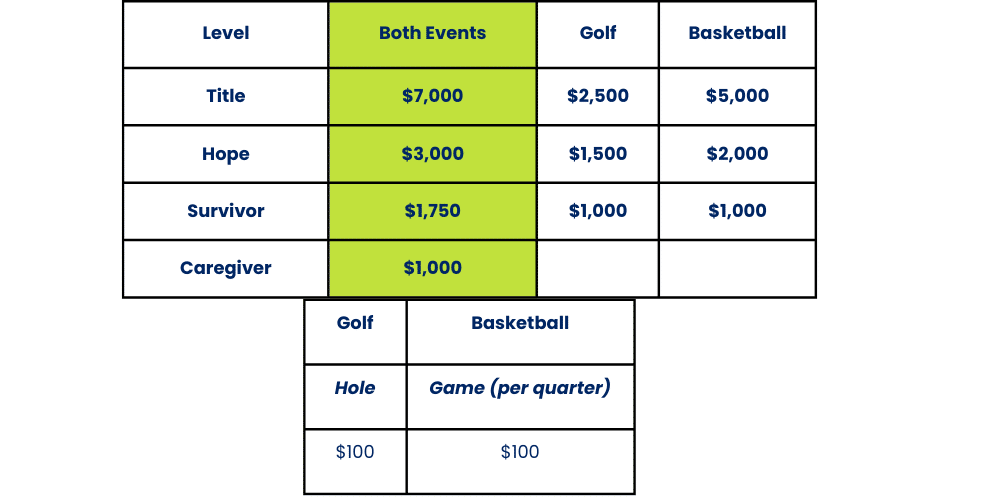 | Level | Both Events | Golf | Basketball |
|---|---|---|---|
| Title | $7,000 | $2,500 | $5,000 |
| Hope | $3,000 | $1,500 | $2,000 |
| Survivor | $1,750 | $1,000 | $1,000 |
| Caregiver | $1,000 | | |

| Golf | Basketball |
|---|---|
| Hole | Game (per quarter) |
| $100 | $100 |